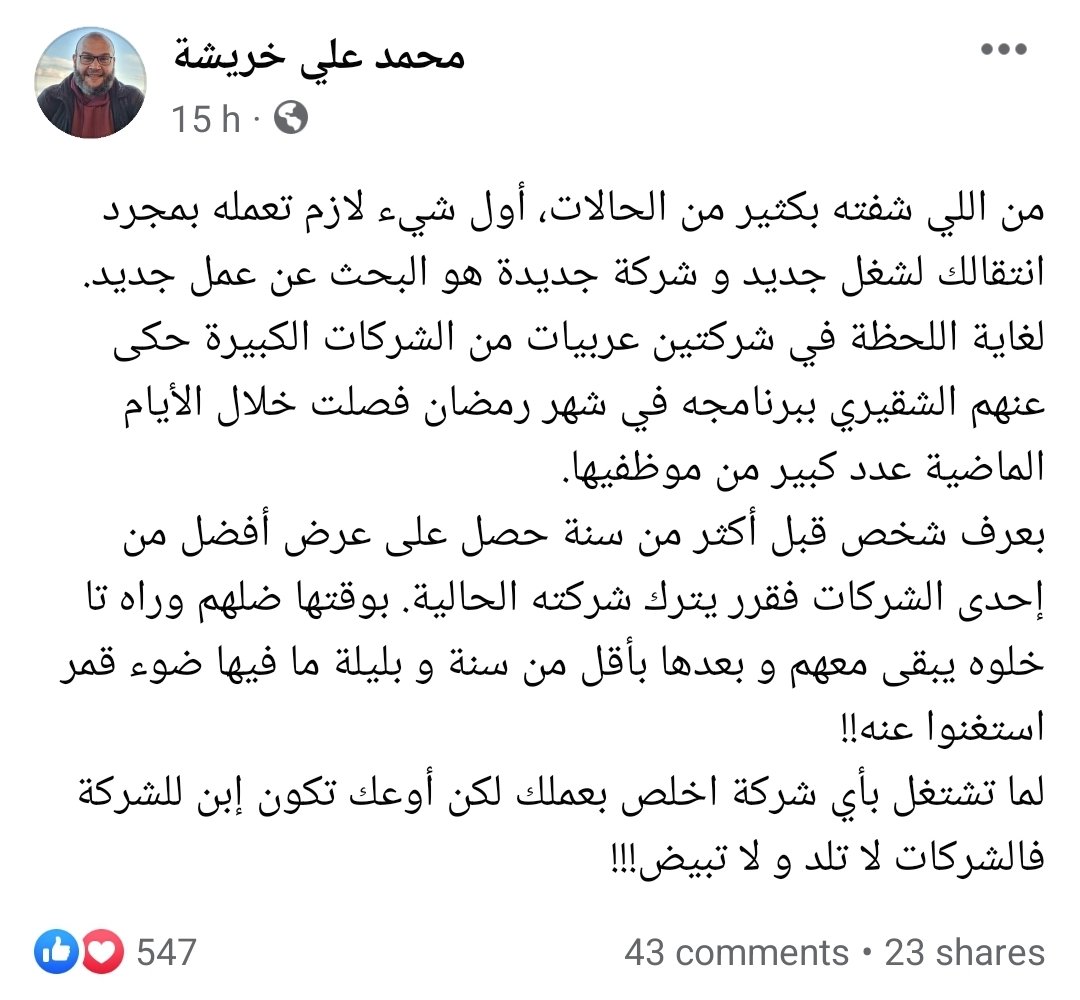 محمد علي خريشة
15 h ·

من اللي شفته بكثير من الحالات، أول شيء لازم تعمله بمجرد انتقالك لشغل جديد و شركة جديدة هو البحث عن عمل جديد.
لغاية اللحظة في شركتين عربيات من الشركات الكبيرة حكى عنهم الشقيري ببرنامجه في شهر رمضان فصلت خلال الأيام الماضية عدد كبير من موظفيها.
بعرف شخص قبل أكثر من سنة حصل على عرض أفضل من إحدى الشركات فقرر يترك شركته الحالية. بوقتها ضلهم وراه تا خلوه يبقى معهم و بعدها بأقل من سنة و بليلة ما فيها ضوء قمر استغنوا عنه!!
لما تشتغل بأي شركة اخلص بعملك لكن أوعك تكون إبن للشركة فالشركات لا تلد و لا تبيض!!!

547
43 comments • 23 shares